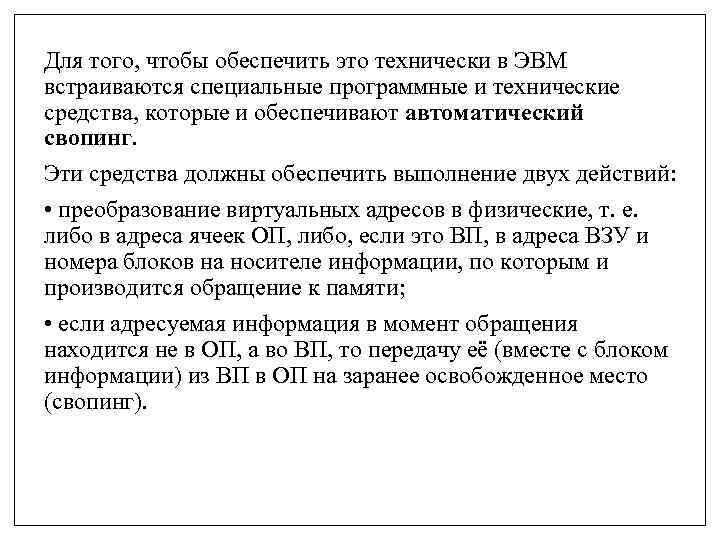 Для того, чтобы обеспечить это технически в ЭВМ встраиваются специальные программные и технические средства, которые и обеспечивают автоматический свопинг.

Эти средства должны обеспечить выполнение двух действий:

• преобразование виртуальных адресов в физические, т. е. либо в адреса ячеек ОП, либо, если это ВП, в адреса ВЗУ и номера блоков на носителе информации, по которым и производится обращение к памяти;

• если адресуемая информация в момент обращения находится не в ОП, а во ВП, то передачу её (вместе с блоком информации) из ВП в ОП на заранее освобожденное место (свопинг).